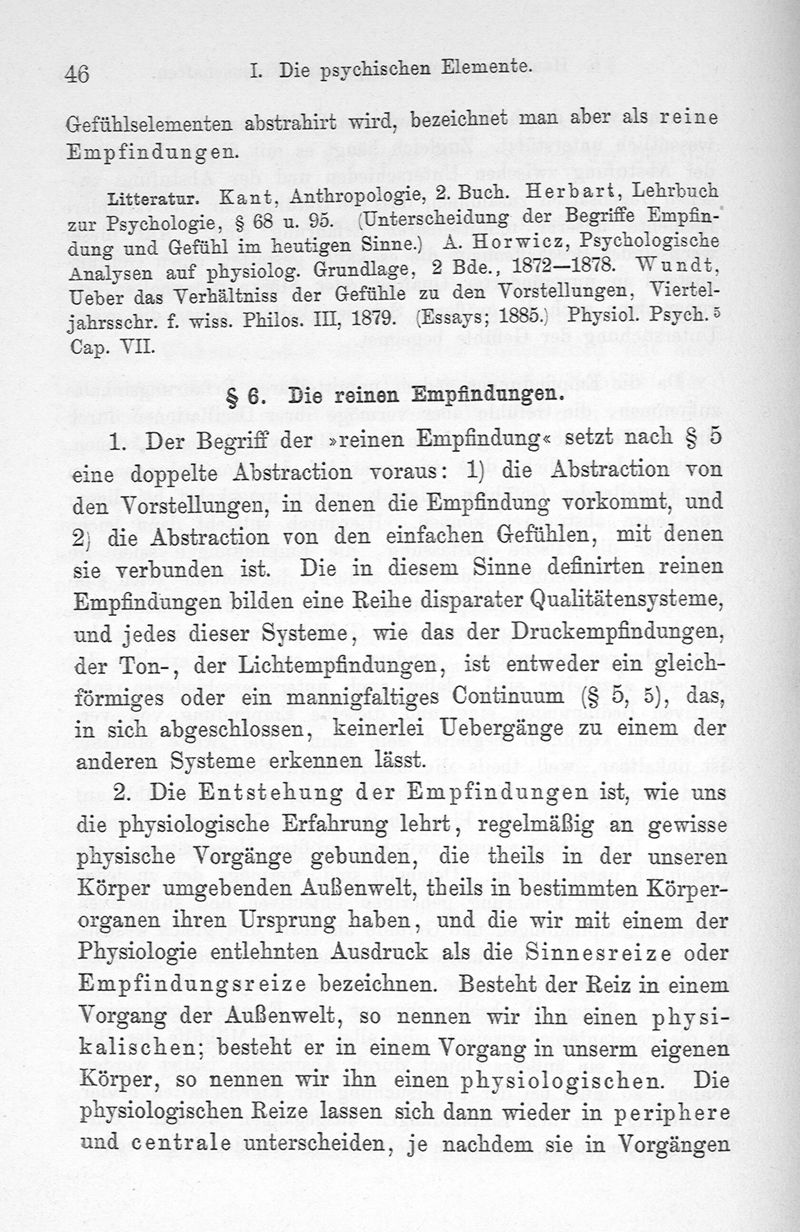 46 I. Die psychischen Elemente.

Gefühlselementen abstrahirt wird, bezeichnet man aber als reine Empfindungen.

Litteratur. Kant, Anthropologie, 2. Buch. Herbart, Lehrbuch zur Psychologie, § 68 u. 95. (Unterscheidung der Begriffe Empfindung und Gefühl im heutigen Sinne.) A. Horwicz, Psychologische Analysen auf physiolog. Grundlage, 2 Bde., 1872—1878. Wundt, Ueber das Verhältniss der Gefühle zu den Vorstellungen, Vierteljahrsschr. f. wiss. Philos. III, 1879. (Essays; 1885.) Physiol. Psych.$^5$ Cap. VII.

§ 6. Die reinen Empfindungen.

1. Der Begriff der »reinen Empfindung« setzt nach § 5 eine doppelte Abstraction voraus: 1) die Abstraction von den Vorstellungen, in denen die Empfindung vorkommt, und 2) die Abstraction von den einfachen Gefühlen, mit denen sie verbunden ist. Die in diesem Sinne definirten reinen Empfindungen bilden eine Reihe disparater Qualitätensysteme, und jedes dieser Systeme, wie das der Druckempfindungen, der Ton-, der Lichtempfindungen, ist entweder ein gleichförmiges oder ein mannigfaltiges Continuum (§ 5, 5), das, in sich abgeschlossen, keinerlei Uebergänge zu einem der anderen Systeme erkennen lässt.

2. Die Entstehung der Empfindungen ist, wie uns die physiologische Erfahrung lehrt, regelmäßig an gewisse physische Vorgänge gebunden, die theils in der unseren Körper umgebenden Außenwelt, theils in bestimmten Körperorganen ihren Ursprung haben, und die wir mit einem der Physiologie entlehnten Ausdruck als die Sinnesreize oder Empfindungsreize bezeichnen. Besteht der Reiz in einem Vorgang der Außenwelt, so nennen wir ihn einen physikalischen; besteht er in einem Vorgang in unserm eigenen Körper, so nennen wir ihn einen physiologischen. Die physiologischen Reize lassen sich dann wieder in periphere und centrale unterscheiden, je nachdem sie in Vorgängen